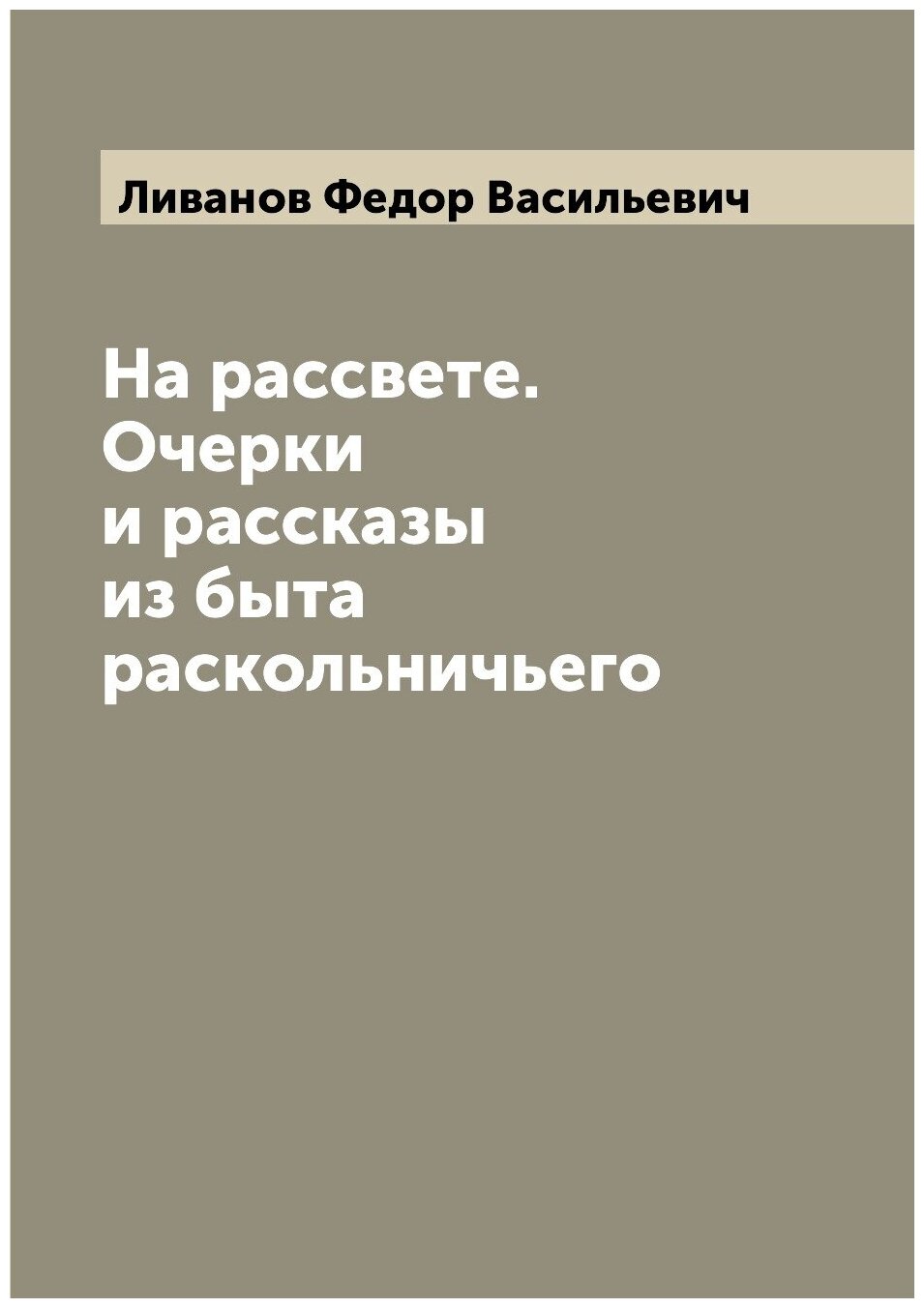 Ливанов Федор Васильевич

На рассвете. Очерки и рассказы из быта раскольничьего